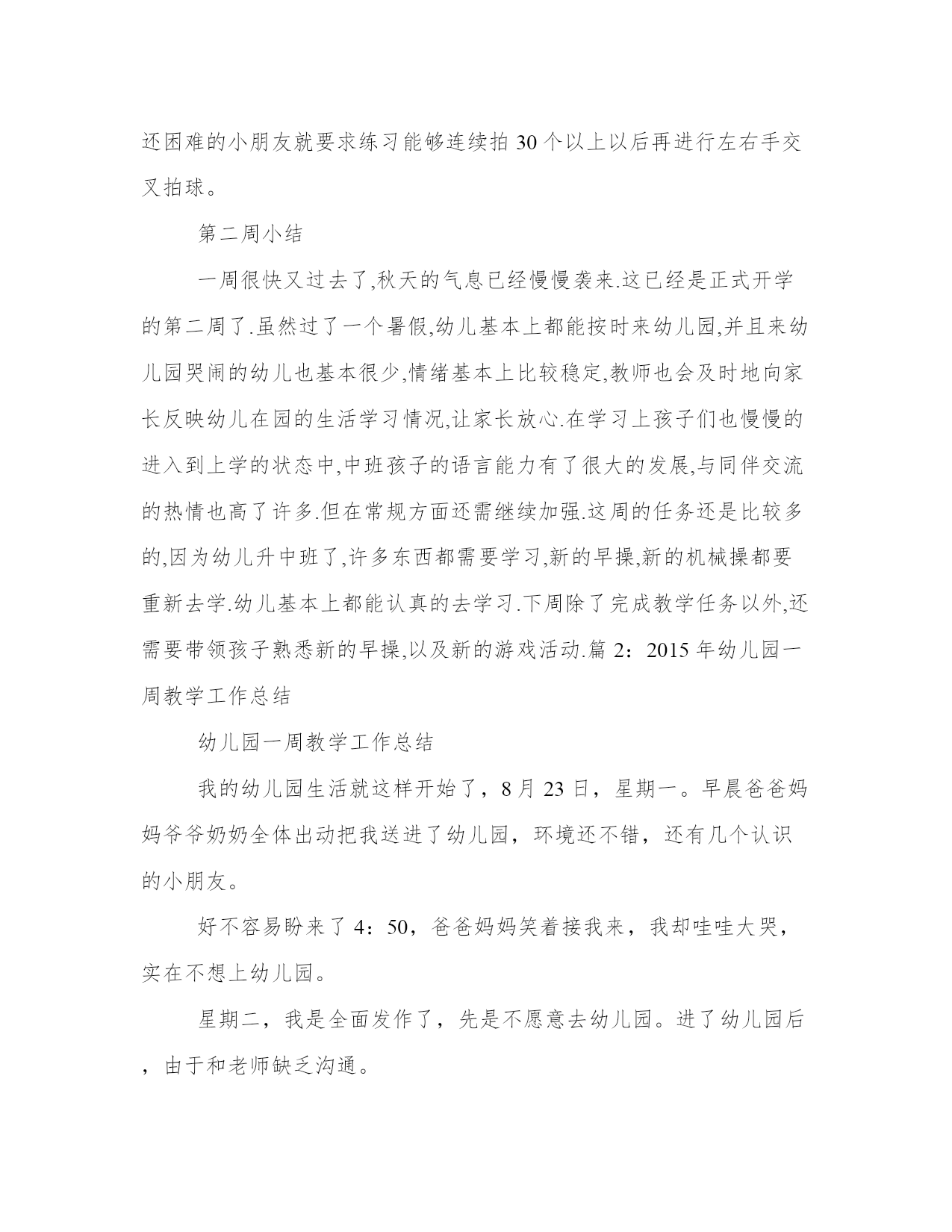 还困难的小朋友就要求练习能够连续拍 30 个以上以后再进行左右手交叉拍球。

第二周小结

一周很快又过去了,秋天的气息已经慢慢袭来.这已经是正式开学的第二周了.虽然过了一个暑假,幼儿基本上都能按时来幼儿园,并且来幼儿园哭闹的幼儿也基本很少,情绪基本上比较稳定,教师也会及时地向家长反映幼儿在园的生活学习情况,让家长放心.在学习上孩子们也慢慢的进入到上学的状态中,中班孩子的语言能力有了很大的发展,与同伴交流的热情也高了许多.但在常规方面还需继续加强.这周的任务还是比较多的,因为幼儿升中班了,许多东西都需要学习,新的早操,新的机械操都要重新去学.幼儿基本上都能认真的去学习.下周除了完成教学任务以外,还需要带领孩子熟悉新的早操,以及新的游戏活动.篇 2：2015 年幼儿园一周教学工作总结

幼儿园一周教学工作总结

我的幼儿园生活就这样开始了，8 月 23 日，星期一。早晨爸爸妈妈爷爷奶奶全体出动把我送进了幼儿园，环境还不错，还有几个认识的小朋友。

好不容易盼来了 4：50，爸爸妈妈笑着接我来，我却哇哇大哭，实在不想上幼儿园。

星期二，我是全面发作了，先是不愿意去幼儿园。进了幼儿园后，由于和老师缺乏沟通。